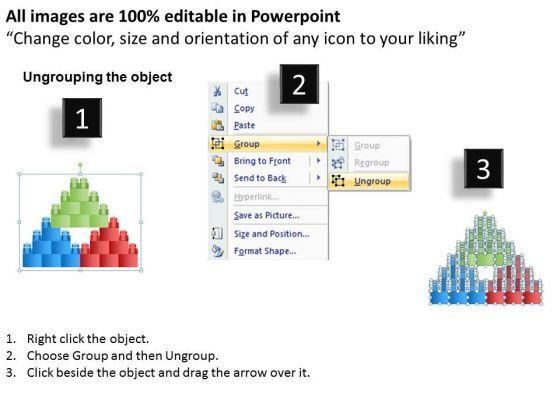 All images are 100% editable in Powerpoint
“Change color, size and orientation of any icon to your liking”

Ungrouping the object

1

2

Cut
Copy
Paste
Group
Bring to Front
Send to Back
Hyperlink...
Save as Picture...
Size and Position...
Format Shape...

Group
Regroup
Ungroup

3

1. Right click the object.
2. Choose Group and then Ungroup.
3. Click beside the object and drag the arrow over it.